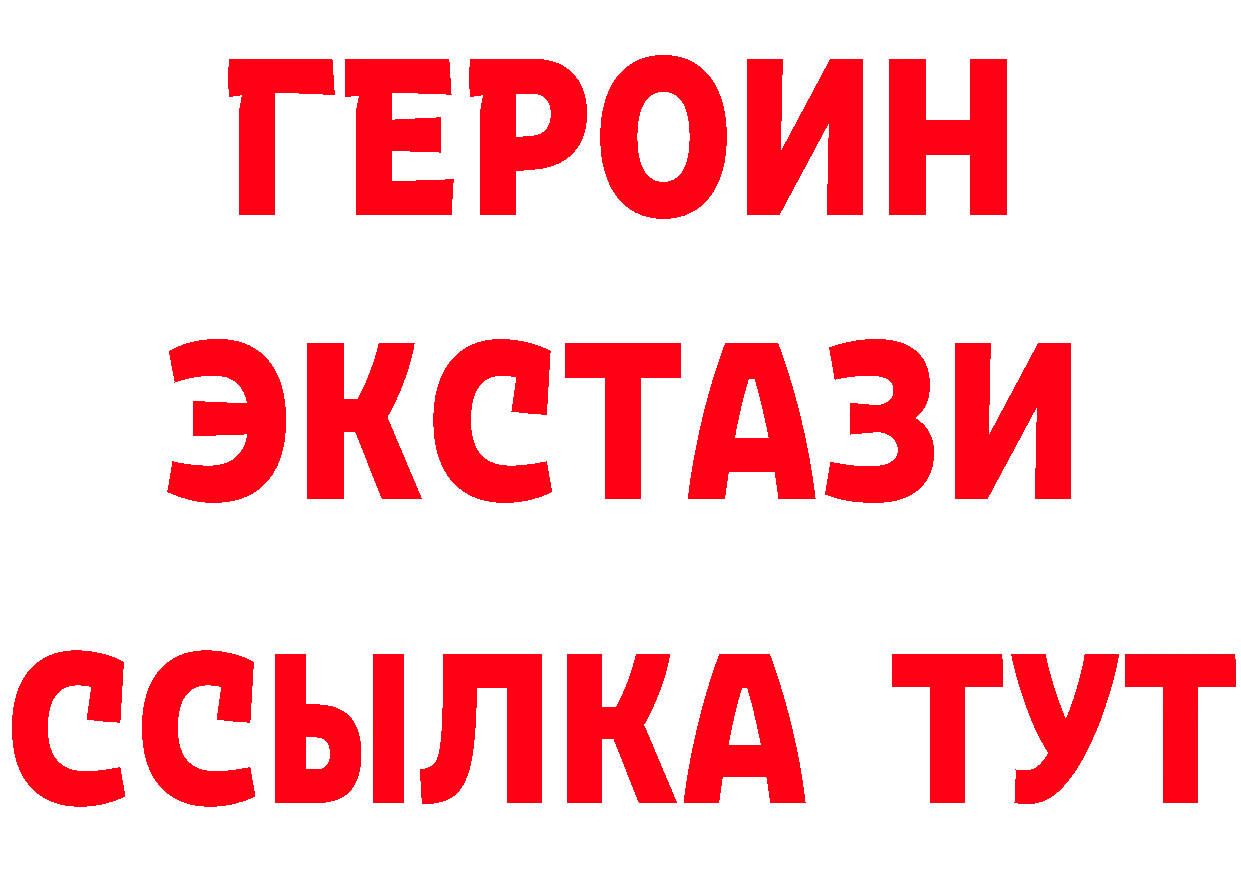 ГЕРОИН
ЭКСТАЗИ
ССЫЛКА ТУТ